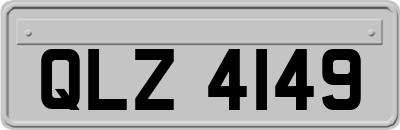 QLZ 4149